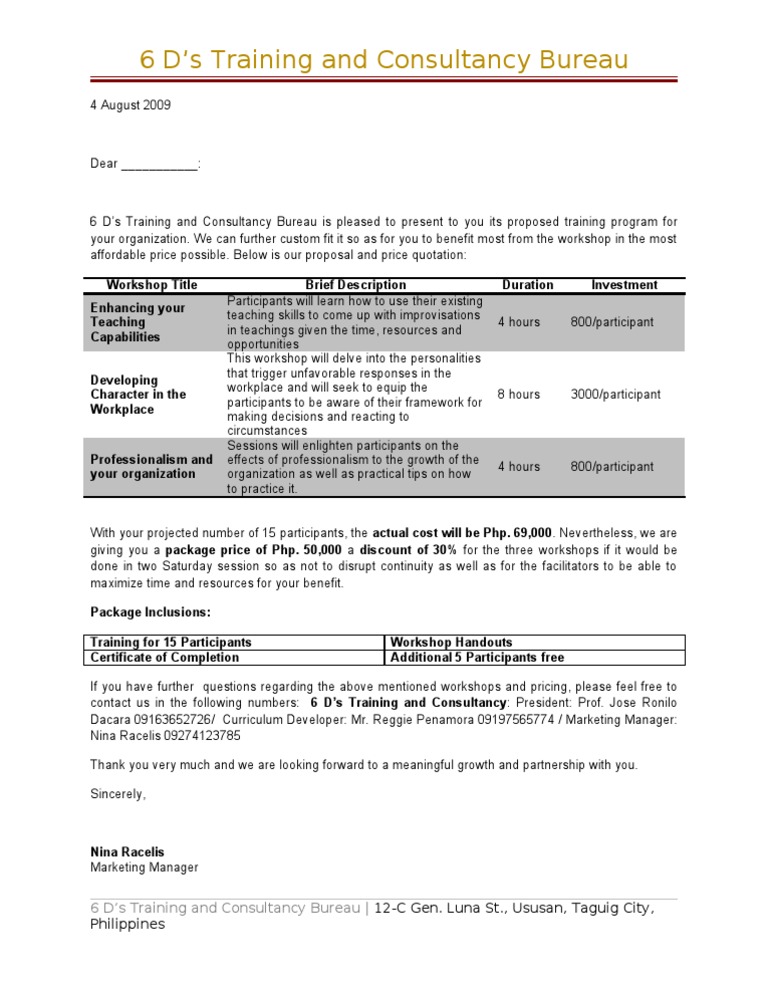 6 D's Training and Consultancy Bureau

4 August 2009

Dear ____:

6 D's Training and Consultancy Bureau is pleased to present to you its proposed training program for your organization. We can further custom fit it so as for you to benefit most from the workshop in the most affordable price possible. Below is our proposal and price quotation:

| Workshop Title | Brief Description | Duration | Investment |
|---|---|---|---|
| Enhancing your Teaching Capabilities | Participants will learn how to use their existing teaching skills to come up with improvisations in teachings given the time, resources and opportunities | 4 hours | 800/participant |
| Developing Character in the Workplace | This workshop will delve into the personalities that trigger unfavorable responses in the workplace and will seek to equip the participants to be aware of their framework for making decisions and reacting to circumstances | 8 hours | 3000/participant |
| Professionalism and your organization | Sessions will enlighten participants on the effects of professionalism to the growth of the organization as well as practical tips on how to practice it. | 4 hours | 800/participant |

With your projected number of 15 participants, the actual cost will be Php. 69,000. Nevertheless, we are giving you a package price of Php. 50,000 a discount of 30% for the three workshops if it would be done in two Saturday session so as not to disrupt continuity as well as for the facilitators to be able to maximize time and resources for your benefit.

Package Inclusions:

| Training for 15 Participants | Workshop Handouts |
|---|---|
| Certificate of Completion | Additional 5 Participants free |

If you have further questions regarding the above mentioned workshops and pricing, please feel free to contact us in the following numbers: 6 D's Training and Consultancy: President: Prof. Jose Ronilo Dacara 09163652726/ Curriculum Developer: Mr. Reggie Penamora 09197565774 / Marketing Manager: Nina Racelis 09274123785

Thank you very much and we are looking forward to a meaningful growth and partnership with you.

Sincerely,

Nina Racelis
Marketing Manager

6 D's Training and Consultancy Bureau | 12-C Gen. Luna St., Ususan, Taguig City, Philippines